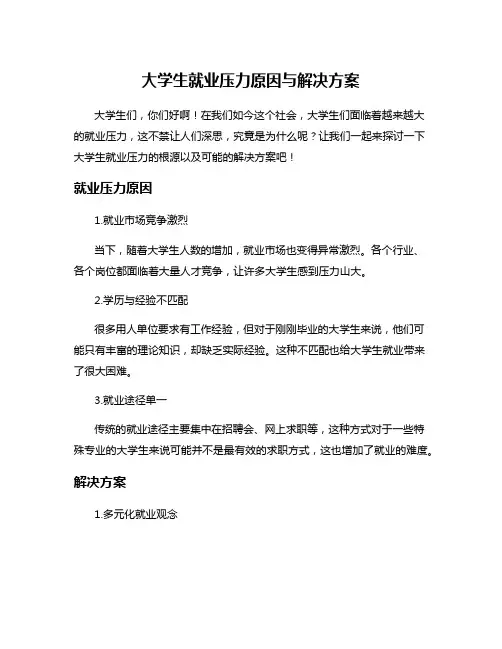 大学生就业压力原因与解决方案

大学生们，你们好啊！在我们如今这个社会，大学生们面临着越来越大的就业压力，这不禁让人们深思，究竟是为什么呢？让我们一起来探讨一下大学生就业压力的根源以及可能的解决方案吧！

就业压力原因

1.就业市场竞争激烈

当下，随着大学生人数的增加，就业市场也变得异常激烈。各个行业、各个岗位都面临着大量人才竞争，让许多大学生感到压力山大。

2.学历与经验不匹配

很多用人单位要求有工作经验，但对于刚刚毕业的大学生来说，他们可能只有丰富的理论知识，却缺乏实际经验。这种不匹配也给大学生就业带来了很大困难。

3.就业途径单一

传统的就业途径主要集中在招聘会、网上求职等，这种方式对于一些特殊专业的大学生来说可能并不是最有效的求职方式，这也增加了就业的难度。

解决方案

1.多元化就业观念